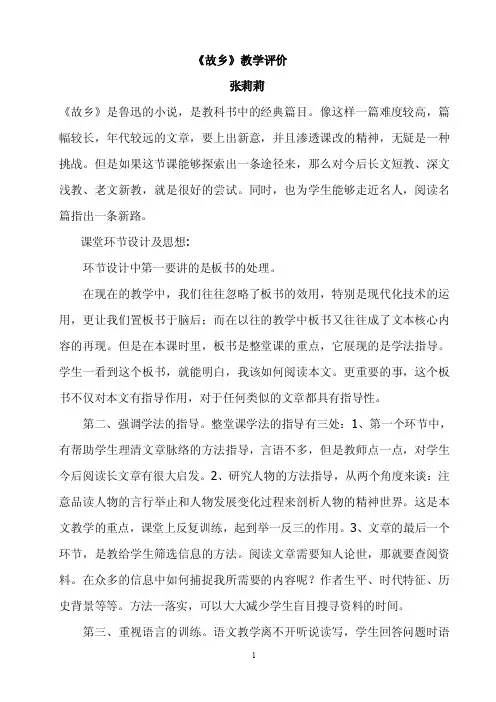 《故乡》教学评价

张莉莉

《故乡》是鲁迅的小说，是教科书中的经典篇目。像这样一篇难度较高，篇幅较长，年代较远的文章，要上出新意，并且渗透课改的精神，无疑是一种挑战。但是如果这节课能够探索出一条途径来，那么对今后长文短教、深文浅教、老文新教，就是很好的尝试。同时，也为学生能够走近名人，阅读名篇指出一条新路。

课堂环节设计及思想：

环节设计中第一要讲的是板书的处理。

在现在的教学中，我们往往忽略了板书的效用，特别是现代化技术的运用，更让我们置板书于脑后；而在以往的教学中板书又往往成了文本核心内容的再现。但是在本课时里，板书是整堂课的重点，它展现的是学法指导。学生一看到这个板书，就能明白，我该如何阅读本文。更重要的事，这个板书不仅对本文有指导作用，对于任何类似的文章都具有指导性。

第二、强调学法的指导。整堂课学法的指导有三处：1、第一个环节中，有帮助学生理清文章脉络的方法指导，言语不多，但是教师点一点，对学生今后阅读长文章有很大启发。2、研究人物的方法指导，从两个角度来谈：注意品读人物的言行举止和人物发展变化过程来剖析人物的精神世界。这是本文教学的重点，课堂上反复训练，起到举一反三的作用。3、文章的最后一个环节，是教给学生筛选信息的方法。阅读文章需要知人论世，那就要查阅资料。在众多的信息中如何捕捉我所需要的内容呢？作者生平、时代特征、历史背景等等。方法一落实，可以大大减少学生盲目搜寻资料的时间。

第三、重视语言的训练。语文教学离不开听说读写，学生回答问题时语

1